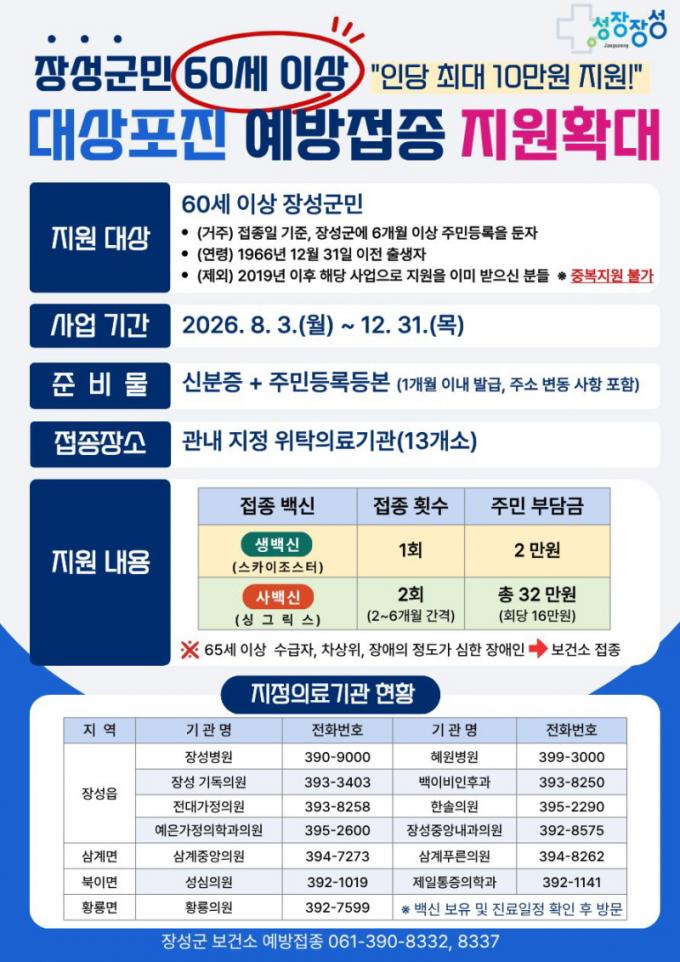 성장장성

장성군민 60세 이상 "인당 최대 10만원 지원!"

대상포진 예방접종 지원확대

지원 대상

60세 이상 장성군민
• (거주) 접종일 기준, 장성군에 6개월 이상 주민등록을 둔자
• (연령) 1966년 12월 31일 이전 출생자
• (제외) 2019년 이후 해당 사업으로 지원을 이미 받으신 분들 ※ 중복지원 불가

사업 기간

2026. 8. 3.(월) ~ 12. 31.(목)

준 비 물

신분증 + 주민등록등본 (1개월 이내 발급, 주소 변동 사항 포함)

접종장소

관내 지정 위탁의료기관(13개소)

지원 내용

| 접종 백신 | 접종 횟수 | 주민 부담금 |
|---|---|---|
| 생백신 (스카이조스터) | 1회 | 2 만원 |
| 사백신 (싱 그 릭 스) | 2회 (2~6개월 간격) | 총 32 만원 (회당 16만원) |

※ 65세 이상 수급자, 차상위, 장애의 정도가 심한 장애인 ➡ 보건소 접종

지정의료기관 현황

| 지 역 | 기 관 명 | 전화번호 | 기 관 명 | 전화번호 |
|---|---|---|---|---|
| 장성읍 | 장성병원 | 390-9000 | 혜원병원 | 399-3000 |
| | 장성 기독의원 | 393-3403 | 백이비인후과 | 393-8250 |
| | 전대가정의원 | 393-8258 | 한솔의원 | 395-2290 |
| | 예은가정의학과의원 | 395-2600 | 장성중앙내과의원 | 392-8575 |
| 삼계면 | 삼계중앙의원 | 394-7273 | 삼계푸른의원 | 394-8262 |
| 북이면 | 성심의원 | 392-1019 | 제일통증의학과 | 392-1141 |
| 황룡면 | 황룡의원 | 392-7599 | ※ 백신 보유 및 진료일정 확인 후 방문 | |

장성군 보건소 예방접종 061-390-8332, 8337